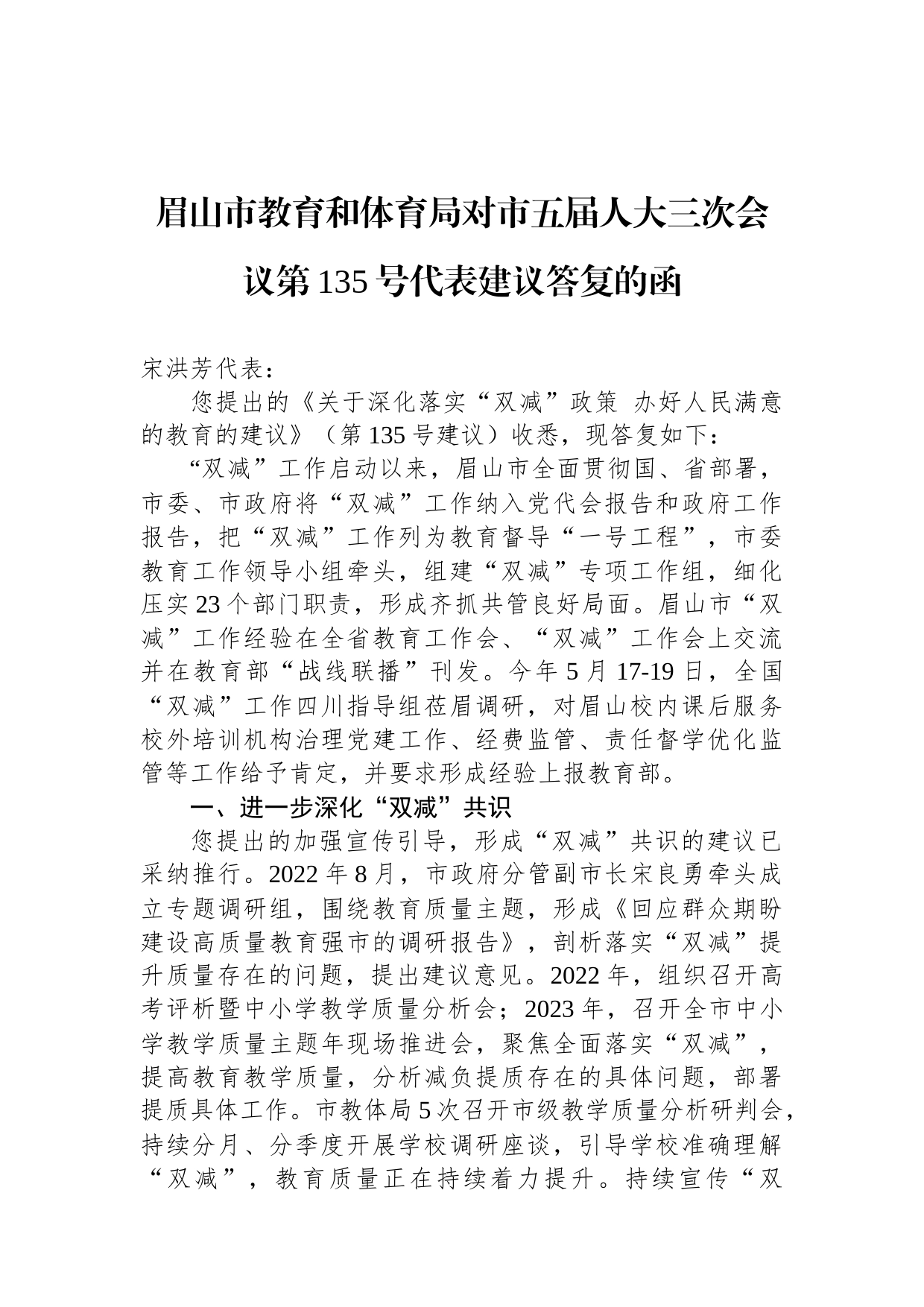 眉山市教育和体育局对市五届人大三次会议第135号代表建议答复的函

宋洪芳代表：

您提出的《关于深化落实“双减”政策 办好人民满意的教育的建议》（第135号建议）收悉，现答复如下：

“双减”工作启动以来，眉山市全面贯彻国、省部署，市委、市政府将“双减”工作纳入党代会报告和政府工作报告，把“双减”工作列为教育督导“一号工程”，市委教育工作领导小组牵头，组建“双减”专项工作组，细化压实23个部门职责，形成齐抓共管良好局面。眉山市“双减”工作经验在全省教育工作会、“双减”工作会上交流并在教育部“战线联播”刊发。今年5月17-19日，全国“双减”工作四川指导组莅眉调研，对眉山校内课后服务校外培训机构治理党建工作、经费监管、责任督学优化监管等工作给予肯定，并要求形成经验上报教育部。

一、进一步深化“双减”共识

您提出的加强宣传引导，形成“双减”共识的建议已采纳推行。2022年8月，市政府分管副市长宋良勇牵头成立专题调研组，围绕教育质量主题，形成《回应群众期盼建设高质量教育强市的调研报告》，剖析落实“双减”提升质量存在的问题，提出建议意见。2022年，组织召开高考评析暨中小学教学质量分析会；2023年，召开全市中小学教学质量主题年现场推进会，聚焦全面落实“双减”，提高教育教学质量，分析减负提质存在的具体问题，部署提质具体工作。市教体局5次召开市级教学质量分析研判会，持续分月、分季度开展学校调研座谈，引导学校准确理解“双减”，教育质量正在持续着力提升。持续宣传“双